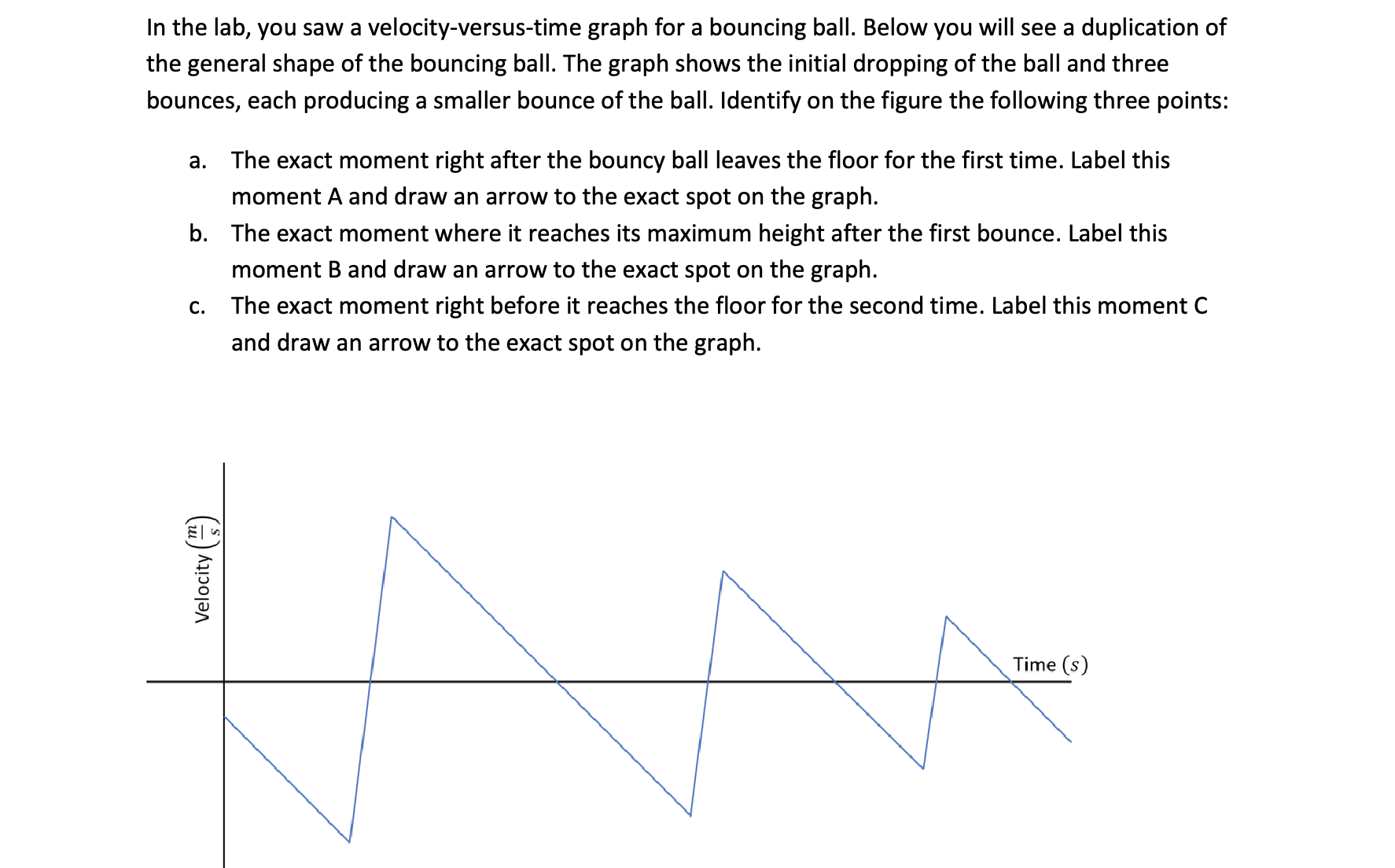 In the lab, you saw a velocity-versus-time graph for a bouncing ball. Below you will see a duplication of the general shape of the bouncing ball. The graph shows the initial dropping of the ball and three bounces, each producing a smaller bounce of the ball. Identify on the figure the following three points:

a. The exact moment right after the bouncy ball leaves the floor for the first time. Label this moment A and draw an arrow to the exact spot on the graph.

b. The exact moment where it reaches its maximum height after the first bounce. Label this moment B and draw an arrow to the exact spot on the graph.

c. The exact moment right before it reaches the floor for the second time. Label this moment C and draw an arrow to the exact spot on the graph.

Velocity $\left(\frac{m}{s}\right)$

Time $(s)$